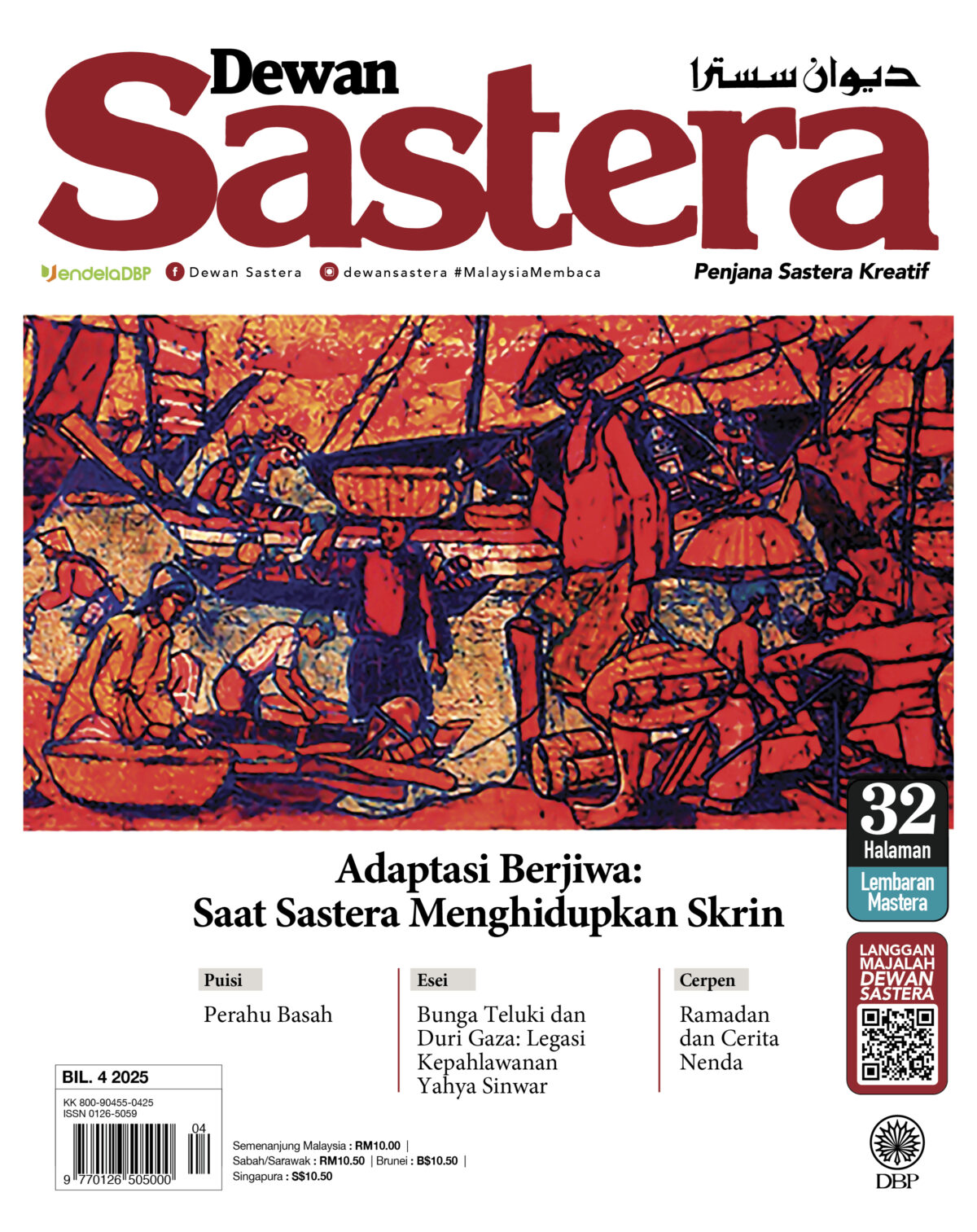 Dewan
Sastera
ديوان سسترا

JendelaDBP
Dewan Sastera
dewansastera #MalaysiaMembaca

Penjana Sastera Kreatif

32
Halaman
Lembaran Mastera

Adaptasi Berjiwa:
Saat Sastera Menghidupkan Skrin

Puisi
Perahu Basah

Esei
Bunga Teluki dan Duri Gaza: Legasi Kepahlawanan Yahya Sinwar

Cerpen
Ramadan dan Cerita Nenda

LANGGAN MAJALAH DEWAN SASTERA

BIL. 4 2025
KK 800-90455-0425
ISSN 0126-5059
04
9 770126 505000

Semenanjung Malaysia : RM10.00 |
Sabah/Sarawak : RM10.50 | Brunei : B$10.50 |
Singapura : S$10.50

DBP